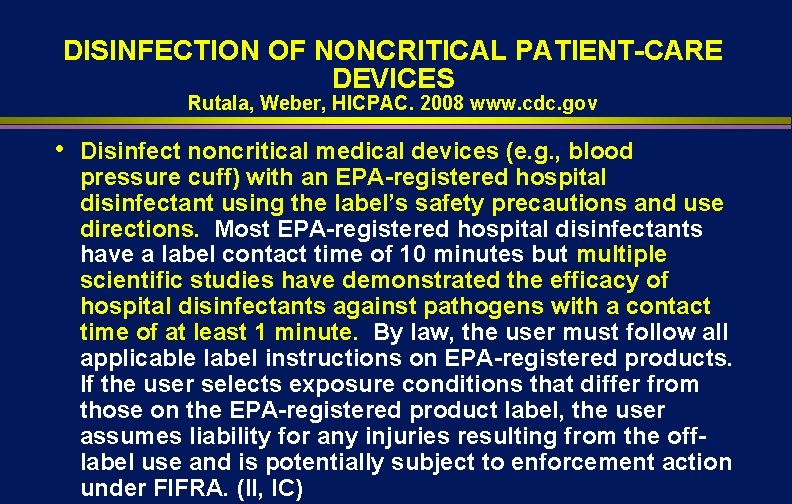 DISINFECTION OF NONCRITICAL PATIENT-CARE DEVICES
Rutala, Weber, HICPAC. 2008 www.cdc.gov

• Disinfect noncritical medical devices (e.g., blood pressure cuff) with an EPA-registered hospital disinfectant using the label's safety precautions and use directions. Most EPA-registered hospital disinfectants have a label contact time of 10 minutes but multiple scientific studies have demonstrated the efficacy of hospital disinfectants against pathogens with a contact time of at least 1 minute. By law, the user must follow all applicable label instructions on EPA-registered products. If the user selects exposure conditions that differ from those on the EPA-registered product label, the user assumes liability for any injuries resulting from the off-label use and is potentially subject to enforcement action under FIFRA. (II, IC)